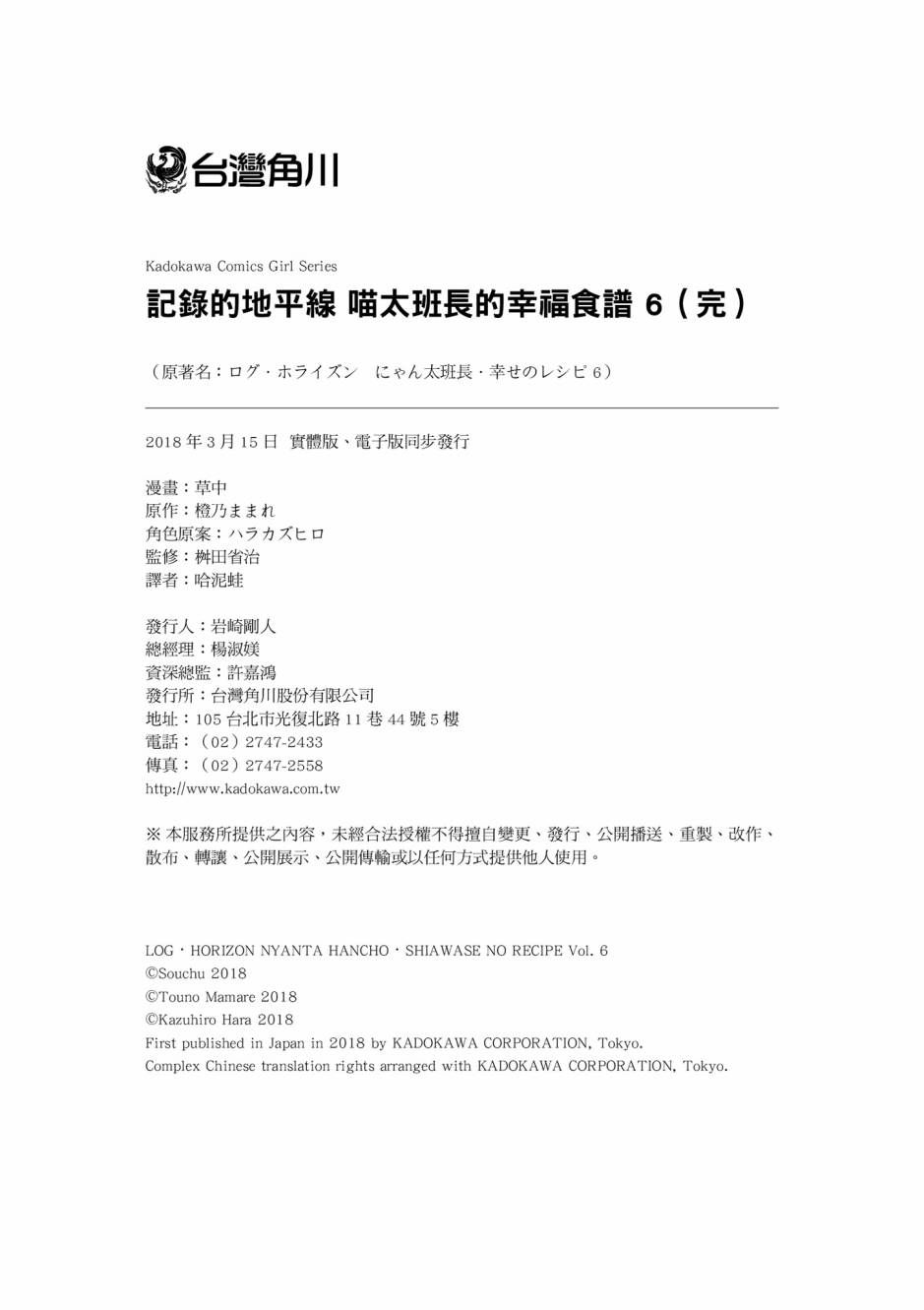 台灣角川

Kadokawa Comics Girl Series

記錄的地平線 喵太班長的幸福食譜6(完)

(原著名:ログ・ホライズン にゃん太班長・幸せのレシピ6)

2018年3月15日 實體版、電子版同步發行

漫畫:草中
原作:橙乃ままれ
角色原案:ハラカズヒロ
監修:桝田省治
譯者:哈泥蛙

發行人:岩崎剛人
總經理:楊淑媄
資深總監:許嘉鴻
發行所:台灣角川股份有限公司
地址:105台北市光復北路11巷44號5樓
電話:(02)2747-2433
傳真:(02)2747-2558
http://www.kadokawa.com.tw

※本服務所提供之內容,未經合法授權不得擅自變更、發行、公開播送、重製、改作、散布、轉讓、公開展示、公開傳輸或以任何方式提供他人使用。

LOG・HORIZON NYANTA HANCHO・SHIAWASE NO RECIPE Vol. 6
©Souchu 2018
©Touno Mamare 2018
©Kazuhiro Hara 2018
First published in Japan in 2018 by KADOKAWA CORPORATION, Tokyo.
Complex Chinese translation rights arranged with KADOKAWA CORPORATION, Tokyo.